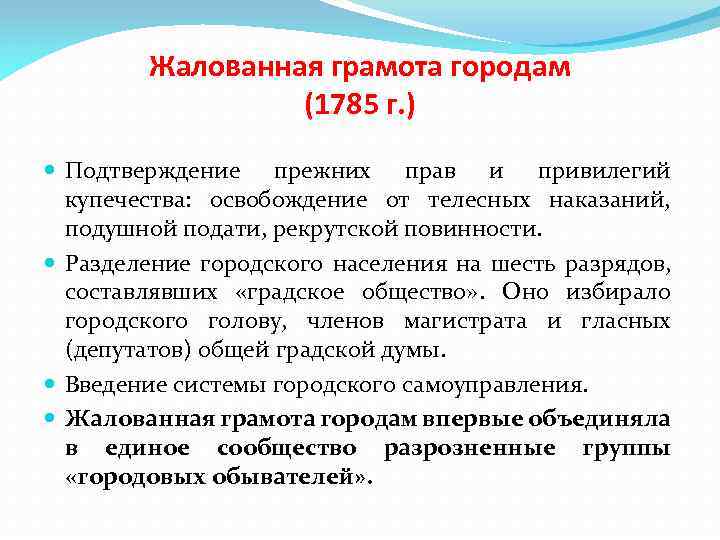 Жалованная грамота городам
(1785 г.)

Подтверждение прежних прав и привилегий купечества: освобождение от телесных наказаний, подушной подати, рекрутской повинности.

Разделение городского населения на шесть разрядов, составлявших «градское общество». Оно избирало городского голову, членов магистрата и гласных (депутатов) общей градской думы.

Введение системы городского самоуправления.

Жалованная грамота городам впервые объединяла в единое сообщество разрозненные группы «городовых обывателей».